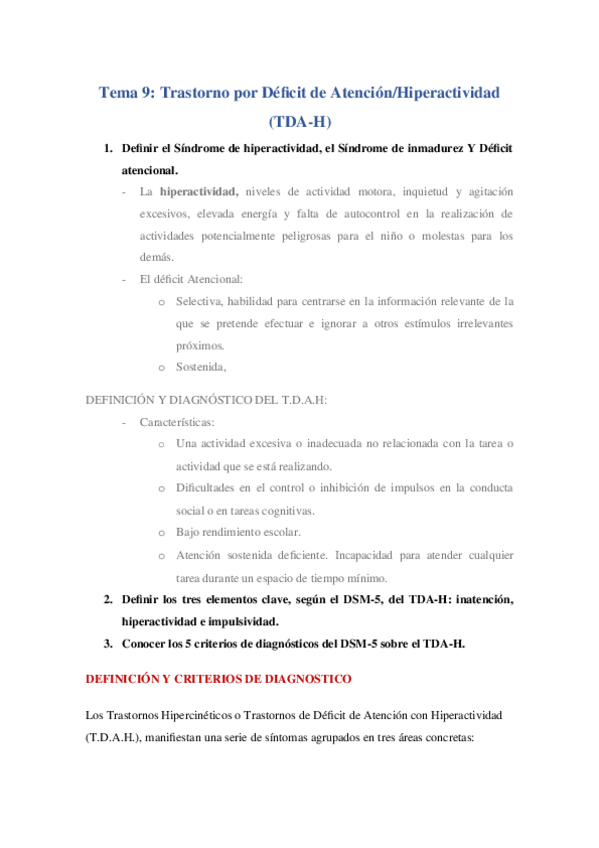 Tema 9: Trastorno por Déficit de Atención/Hiperactividad (TDA-H)

1. Definir el Síndrome de hiperactividad, el Síndrome de inmadurez Y Déficit atencional.

- La hiperactividad, niveles de actividad motora, inquietud y agitación excesivos, elevada energía y falta de autocontrol en la realización de actividades potencialmente peligrosas para el niño o molestas para los demás.
- El déficit Atencional:
 o Selectiva, habilidad para centrarse en la información relevante de la que se pretende efectuar e ignorar a otros estímulos irrelevantes próximos.
 o Sostenida,

DEFINICIÓN Y DIAGNÓSTICO DEL T.D.A.H:

- Características:
 o Una actividad excesiva o inadecuada no relacionada con la tarea o actividad que se está realizando.
 o Dificultades en el control o inhibición de impulsos en la conducta social o en tareas cognitivas.
 o Bajo rendimiento escolar.
 o Atención sostenida deficiente. Incapacidad para atender cualquier tarea durante un espacio de tiempo mínimo.

2. Definir los tres elementos clave, según el DSM-5, del TDA-H: inatención, hiperactividad e impulsividad.
3. Conocer los 5 criterios de diagnósticos del DSM-5 sobre el TDA-H.

DEFINICIÓN Y CRITERIOS DE DIAGNOSTICO

Los Trastornos Hipercinéticos o Trastornos de Déficit de Atención con Hiperactividad (T.D.A.H.), manifiestan una serie de síntomas agrupados en tres áreas concretas: